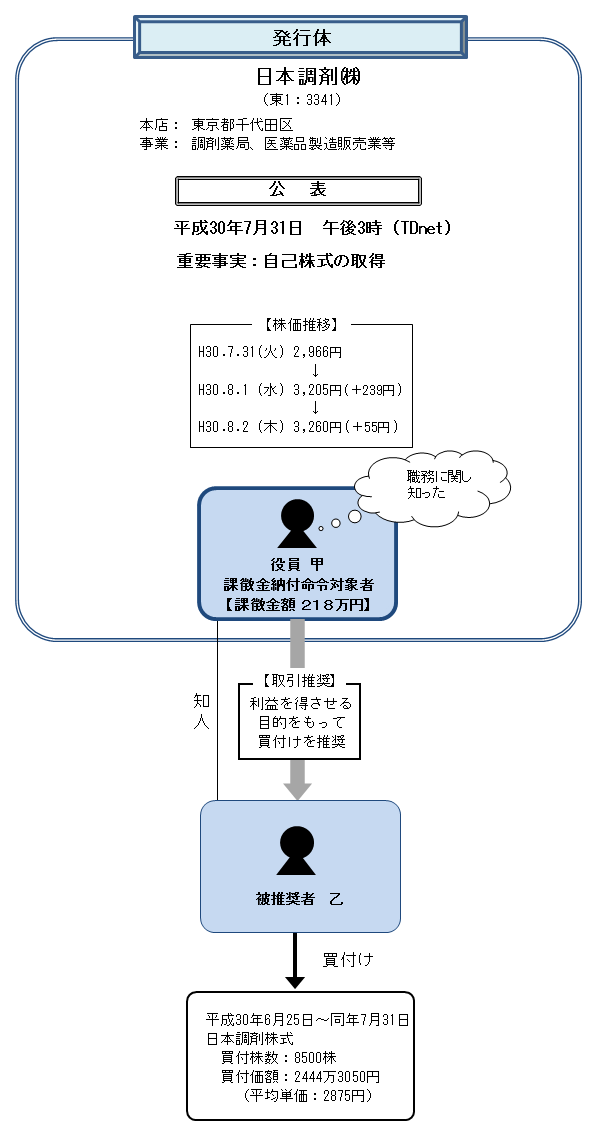 発行体

日本調剤㈱
（東1：3341）

本店： 東京都千代田区
事業： 調剤薬局、医薬品製造販売業等

公 表

平成30年7月31日 午後3時（TDnet）

重要事実：自己株式の取得

【株価推移】
H30.7.31(火) 2,966円
↓
H30.8.1（水）3,205円（+239円）
↓
H30.8.2（木）3,260円（+55円）

職務に関し知った

役員 甲
課徴金納付命令対象者
【課徴金額 218万円】

知人

【取引推奨】
利益を得させる目的をもって買付けを推奨

被推奨者 乙

買付け

平成30年6月25日～同年7月31日
日本調剤株式
買付株数：8500株
買付価額：2444万3050円
（平均単価：2875円）